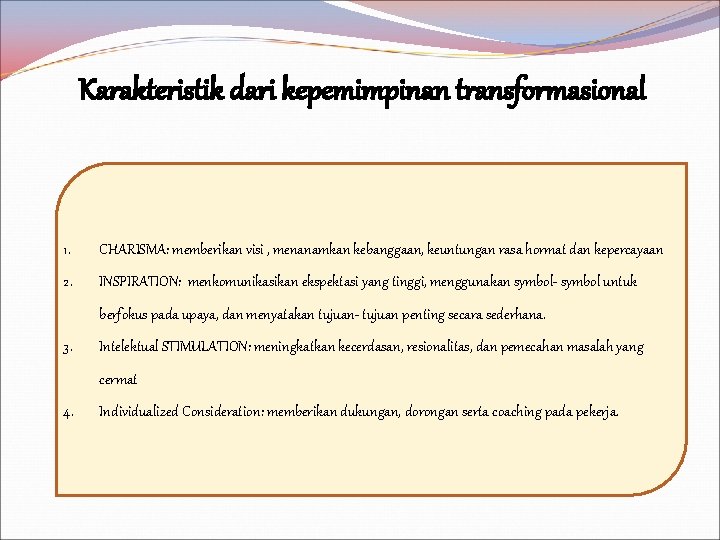 Karakteristik dari kepemimpinan transformasional

1. CHARISMA: memberikan visi , menanamkan kebanggaan, keuntungan rasa hormat dan kepercayaan
2. INSPIRATION: menkomunikasikan ekspektasi yang tinggi, menggunakan symbol- symbol untuk berfokus pada upaya, dan menyatakan tujuan- tujuan penting secara sederhana.
3. Intelektual STIMULATION: meningkatkan kecerdasan, resionalitas, dan pemecahan masalah yang cermat
4. Individualized Consideration: memberikan dukungan, dorongan serta coaching pada pekerja.